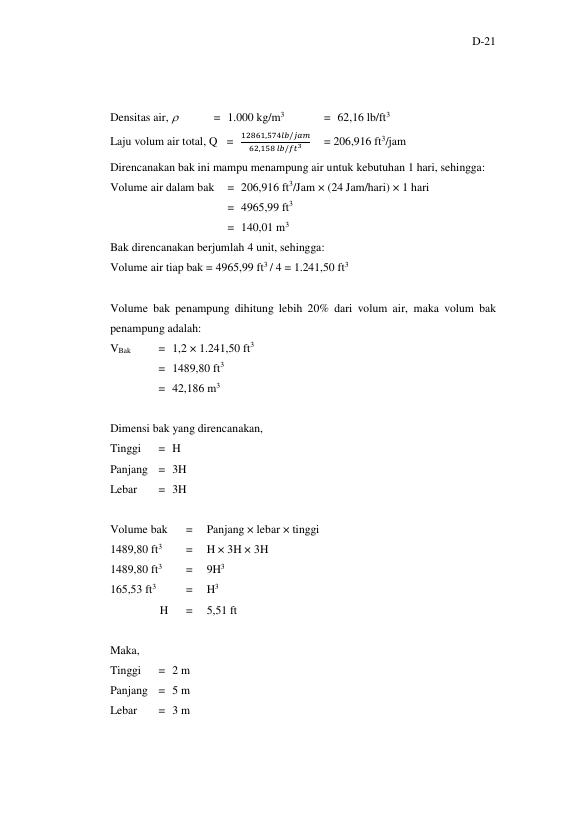 D-21

Densitas air, $\rho$ = 1.000 kg/m$^3$ = 62,16 lb/ft$^3$

Laju volum air total, Q = $\frac{12861,574 lb/jam}{62,158 lb/ft^3}$ = 206,916 ft$^3$/jam

Direncanakan bak ini mampu menampung air untuk kebutuhan 1 hari, sehingga:

Volume air dalam bak = 206,916 ft$^3$/Jam × (24 Jam/hari) × 1 hari

= 4965,99 ft$^3$

= 140,01 m$^3$

Bak direncanakan berjumlah 4 unit, sehingga:

Volume air tiap bak = 4965,99 ft$^3$ / 4 = 1.241,50 ft$^3$

Volume bak penampung dihitung lebih 20% dari volum air, maka volum bak penampung adalah:

V$_{Bak}$ = 1,2 × 1.241,50 ft$^3$

= 1489,80 ft$^3$

= 42,186 m$^3$

Dimensi bak yang direncanakan,

Tinggi = H

Panjang = 3H

Lebar = 3H

Volume bak = Panjang × lebar × tinggi

1489,80 ft$^3$ = H × 3H × 3H

1489,80 ft$^3$ = 9H$^3$

165,53 ft$^3$ = H$^3$

H = 5,51 ft

Maka,

Tinggi = 2 m

Panjang = 5 m

Lebar = 3 m